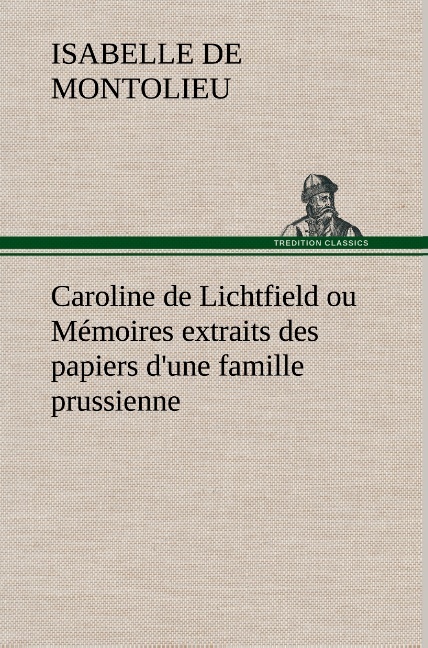 ISABELLE DE MONTOLIEU

TREDITION CLASSICS

Caroline de Lichtfield ou Mémoires extraits des papiers d'une famille prussienne